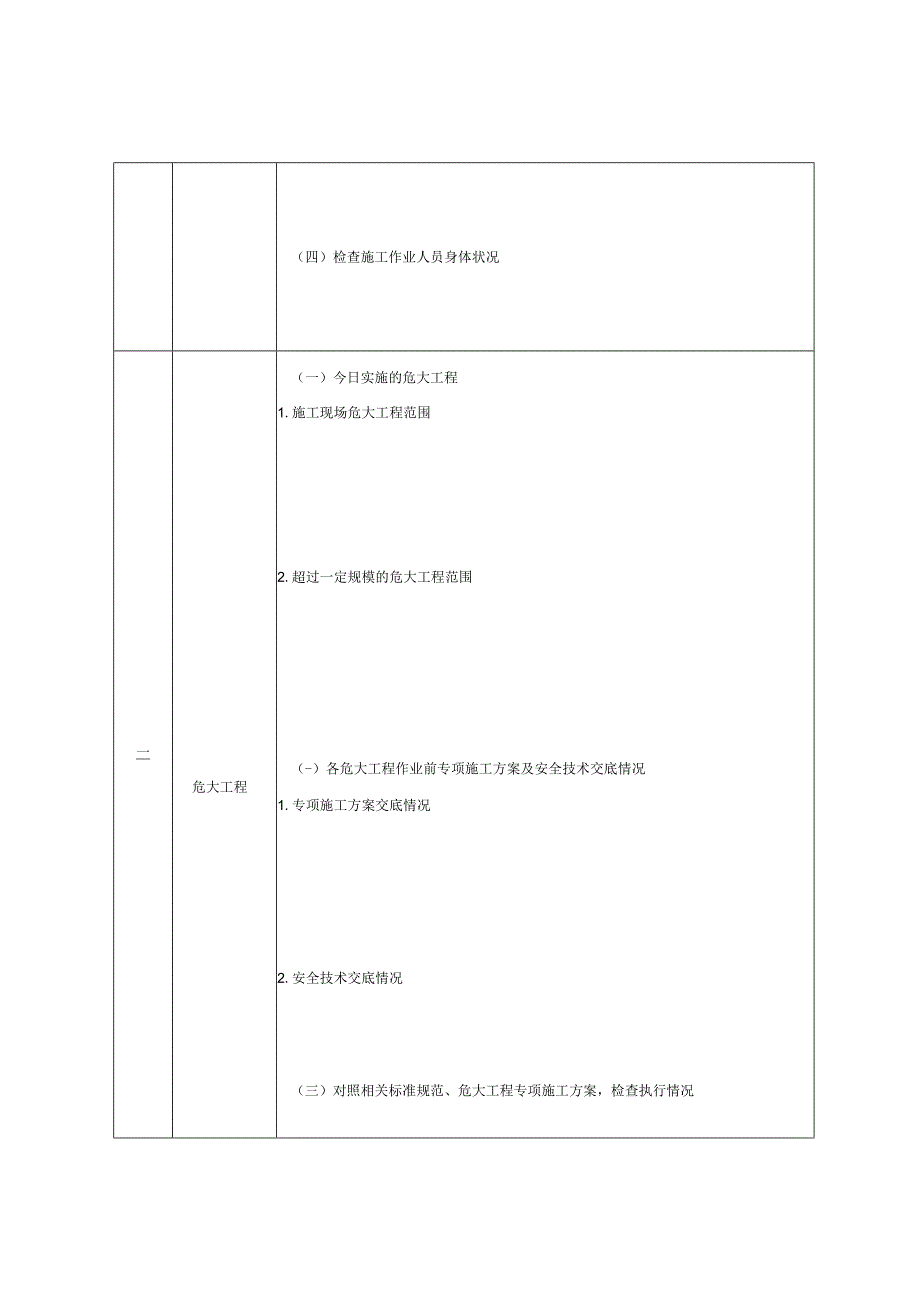 |  |  |  |
|---|---|---|
|  |  | （四）检查施工作业人员身体状况 |
| 二 | 危大工程 | （一）今日实施的危大工程<br>1. 施工现场危大工程范围<br>2. 超过一定规模的危大工程范围<br>（-）各危大工程作业前专项施工方案及安全技术交底情况<br>1. 专项施工方案交底情况<br>2. 安全技术交底情况<br>（三）对照相关标准规范、危大工程专项施工方案，检查执行情况 |